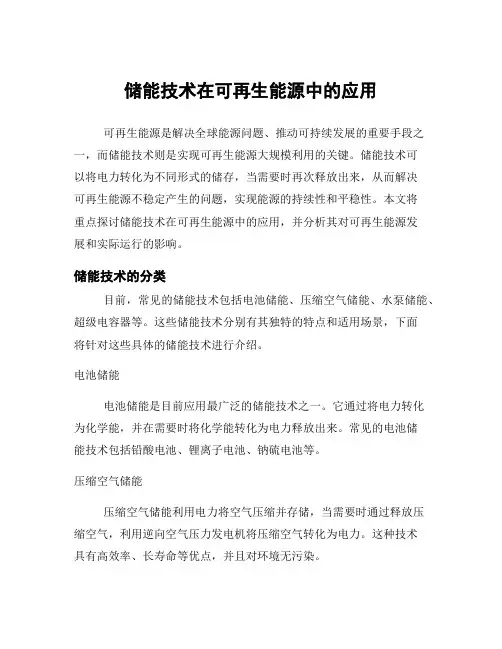 储能技术在可再生能源中的应用

可再生能源是解决全球能源问题、推动可持续发展的重要手段之一，而储能技术则是实现可再生能源大规模利用的关键。储能技术可以将电力转化为不同形式的储存，当需要时再次释放出来，从而解决可再生能源不稳定产生的问题，实现能源的持续性和平稳性。本文将重点探讨储能技术在可再生能源中的应用，并分析其对可再生能源发展和实际运行的影响。

储能技术的分类

目前，常见的储能技术包括电池储能、压缩空气储能、水泵储能、超级电容器等。这些储能技术分别有其独特的特点和适用场景，下面将针对这些具体的储能技术进行介绍。

电池储能

电池储能是目前应用最广泛的储能技术之一。它通过将电力转化为化学能，并在需要时将化学能转化为电力释放出来。常见的电池储能技术包括铅酸电池、锂离子电池、钠硫电池等。

压缩空气储能

压缩空气储能利用电力将空气压缩并存储，当需要时通过释放压缩空气，利用逆向空气压力发电机将压缩空气转化为电力。这种技术具有高效率、长寿命等优点，并且对环境无污染。